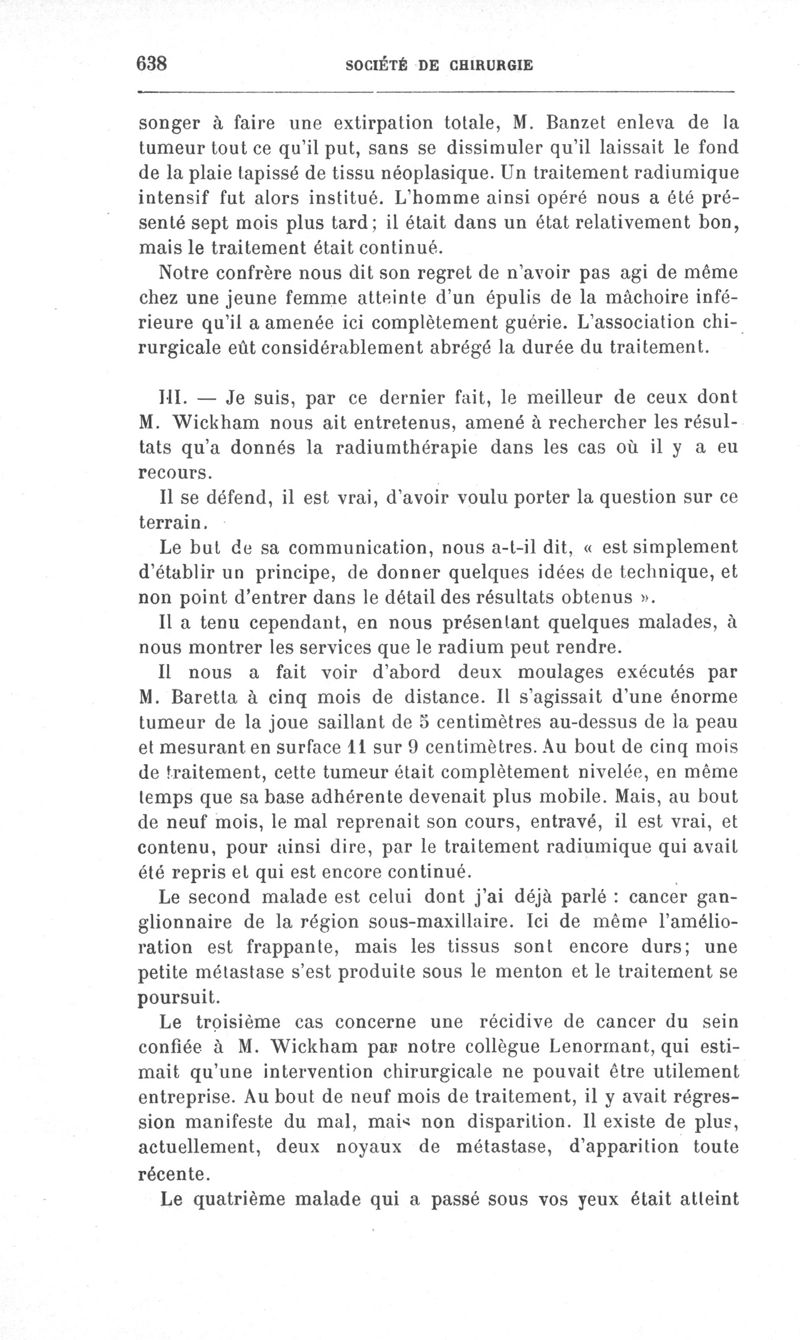 638 SOCIÉTÉ DE CHIRURGIE

songer à faire une extirpation totale, M. Banzet enleva de la tumeur tout ce qu'il put, sans se dissimuler qu'il laissait le fond de la plaie tapissé de tissu néoplasique. Un traitement radiumique intensif fut alors institué. L'homme ainsi opéré nous a été présenté sept mois plus tard; il était dans un état relativement bon, mais le traitement était continué.

Notre confrère nous dit son regret de n'avoir pas agi de même chez une jeune femme atteinte d'un épulis de la mâchoire inférieure qu'il a amenée ici complètement guérie. L'association chirurgicale eût considérablement abrégé la durée du traitement.

III. — Je suis, par ce dernier fait, le meilleur de ceux dont M. Wickham nous ait entretenus, amené à rechercher les résultats qu'a donnés la radiumthérapie dans les cas où il y a eu recours.

Il se défend, il est vrai, d'avoir voulu porter la question sur ce terrain.

Le but de sa communication, nous a-t-il dit, « est simplement d'établir un principe, de donner quelques idées de technique, et non point d'entrer dans le détail des résultats obtenus ».

Il a tenu cependant, en nous présentant quelques malades, à nous montrer les services que le radium peut rendre.

Il nous a fait voir d'abord deux moulages exécutés par M. Baretta à cinq mois de distance. Il s'agissait d'une énorme tumeur de la joue saillant de 5 centimètres au-dessus de la peau et mesurant en surface 11 sur 9 centimètres. Au bout de cinq mois de traitement, cette tumeur était complètement nivelée, en même temps que sa base adhérente devenait plus mobile. Mais, au bout de neuf mois, le mal reprenait son cours, entravé, il est vrai, et contenu, pour ainsi dire, par le traitement radiumique qui avait été repris et qui est encore continué.

Le second malade est celui dont j'ai déjà parlé : cancer ganglionnaire de la région sous-maxillaire. Ici de même l'amélioration est frappante, mais les tissus sont encore durs; une petite métastase s'est produite sous le menton et le traitement se poursuit.

Le troisième cas concerne une récidive de cancer du sein confiée à M. Wickham par notre collègue Lenormant, qui estimait qu'une intervention chirurgicale ne pouvait être utilement entreprise. Au bout de neuf mois de traitement, il y avait régression manifeste du mal, mais non disparition. Il existe de plus, actuellement, deux noyaux de métastase, d'apparition toute récente.

Le quatrième malade qui a passé sous vos yeux était atteint